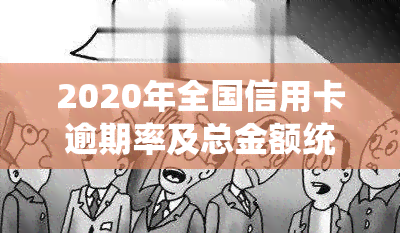 2020年全国信用卡逾期率及总金额统